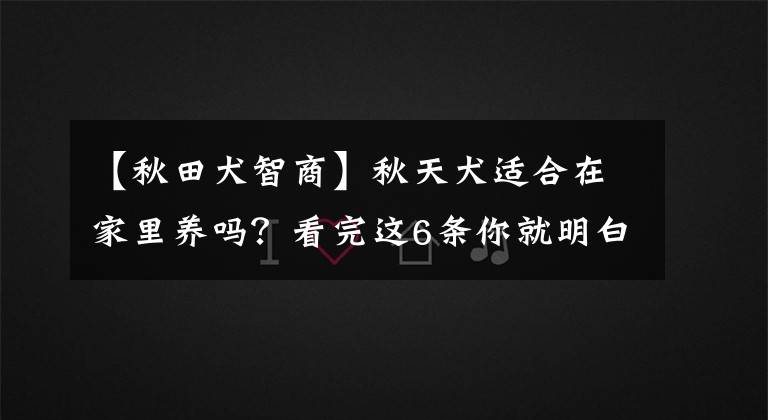 【秋田犬智商】秋天犬适合在家里养吗？看完这6条你就明白